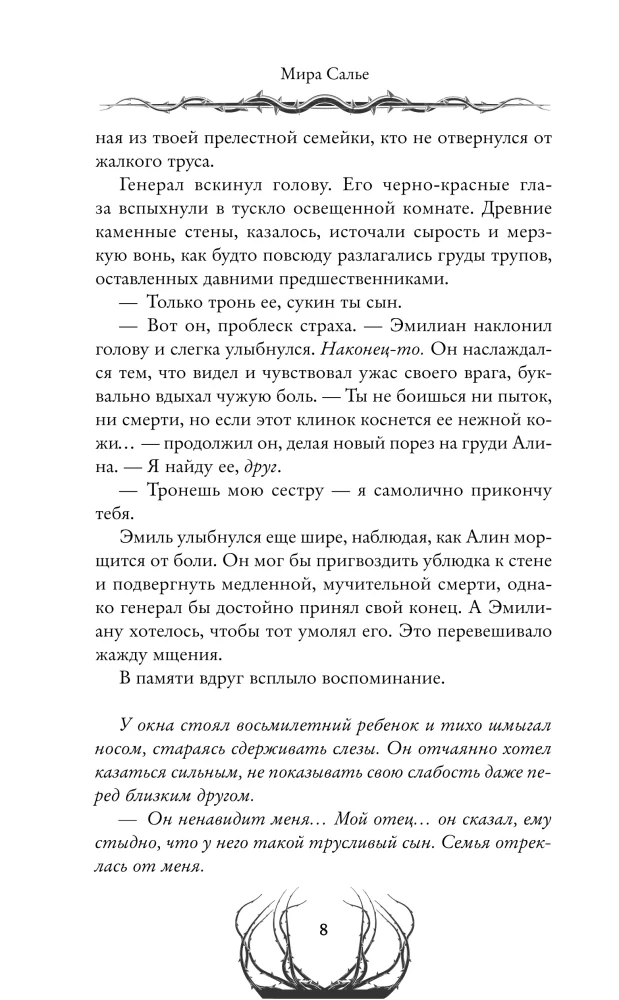 Мира Салье

ная из твоей прелестной семейки, кто не отвернулся от жалкого труса.

Генерал вскинул голову. Его черно-красные глаза вспыхнули в тускло освещенной комнате. Древние каменные стены, казалось, источали сырость и мерзкую вонь, как будто повсюду разлагались груды трупов, оставленных давними предшественниками.

— Только тронь ее, сукин ты сын.

— Вот он, проблеск страха. — Эмилиан наклонил голову и слегка улыбнулся. Наконец-то. Он наслаждался тем, что видел и чувствовал ужас своего врага, буквально вдыхал чужую боль. — Ты не боишься ни пыток, ни смерти, но если этот клинок коснется ее нежной кожи… — продолжил он, делая новый порез на груди Алина. — Я найду ее, друг.

— Тронешь мою сестру — я самолично прикончу тебя.

Эмиль улыбнулся еще шире, наблюдая, как Алин морщится от боли. Он мог бы пригвоздить ублюдка к стене и подвергнуть медленной, мучительной смерти, однако генерал бы достойно принял свой конец. А Эмилиану хотелось, чтобы тот умолял его. Это перевешивало жажду мщения.

В памяти вдруг всплыло воспоминание.

У окна стоял восьмилетний ребенок и тихо шмыгал носом, стараясь сдерживать слезы. Он отчаянно хотел казаться сильным, не показывать свою слабость даже перед близким другом.

— Он ненавидит меня… Мой отец… он сказал, ему стыдно, что у него такой трусливый сын. Семья отреклась от меня.

8